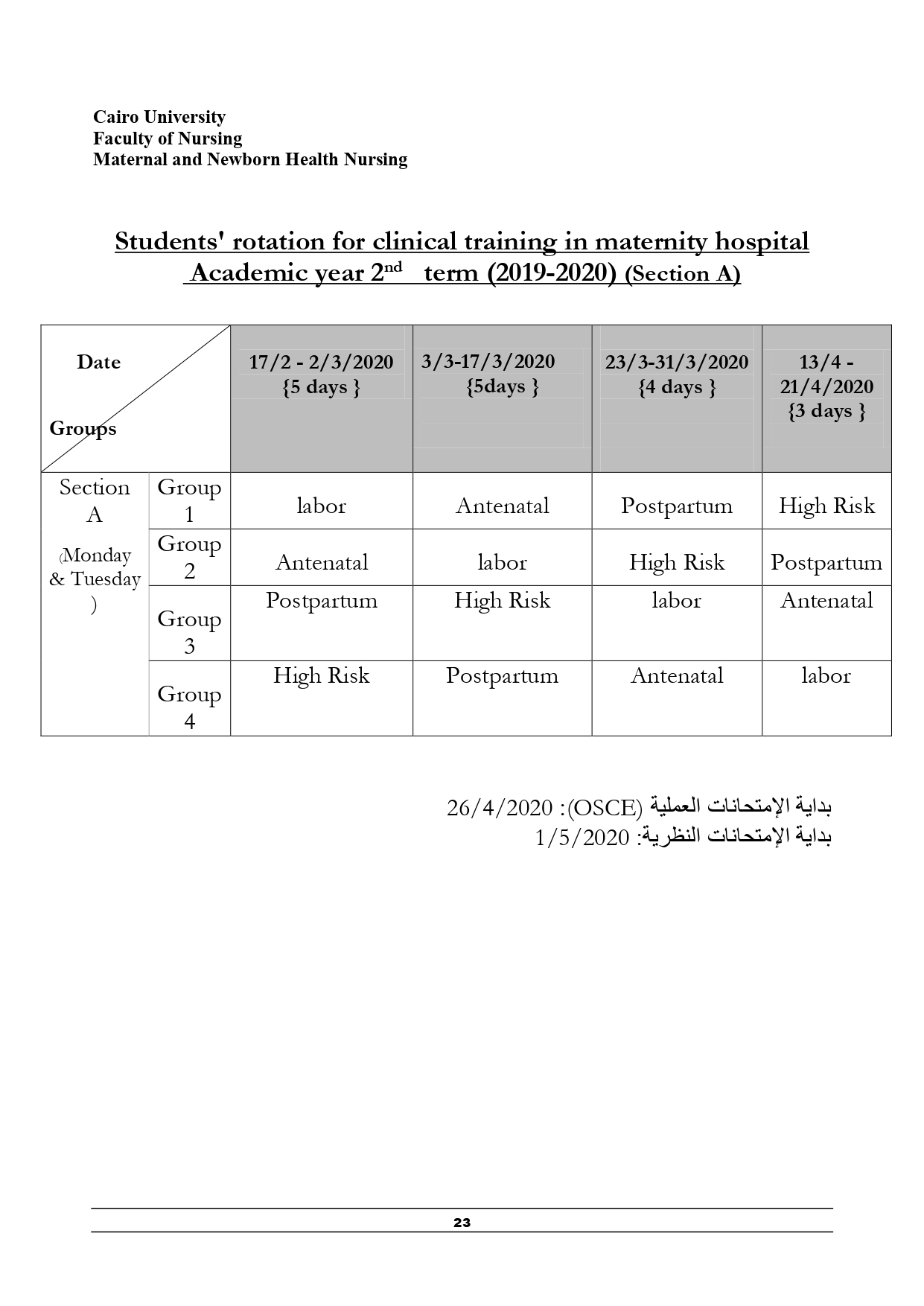 Cairo University
Faculty of Nursing
Maternal and Newborn Health Nursing

Students' rotation for clinical training in maternity hospital
Academic year 2$^{nd}$ term (2019-2020) (Section A)

| Date / Groups | | 17/2 - 2/3/2020 {5 days } | 3/3-17/3/2020 {5days } | 23/3-31/3/2020 {4 days } | 13/4 - 21/4/2020 {3 days } |
|---|---|---|---|---|---|
| Section A (Monday & Tuesday ) | Group 1 | labor | Antenatal | Postpartum | High Risk |
| | Group 2 | Antenatal | labor | High Risk | Postpartum |
| | Group 3 | Postpartum | High Risk | labor | Antenatal |
| | Group 4 | High Risk | Postpartum | Antenatal | labor |

بداية الإمتحانات العملية (OSCE): 26/4/2020
بداية الإمتحانات النظرية: 1/5/2020

23